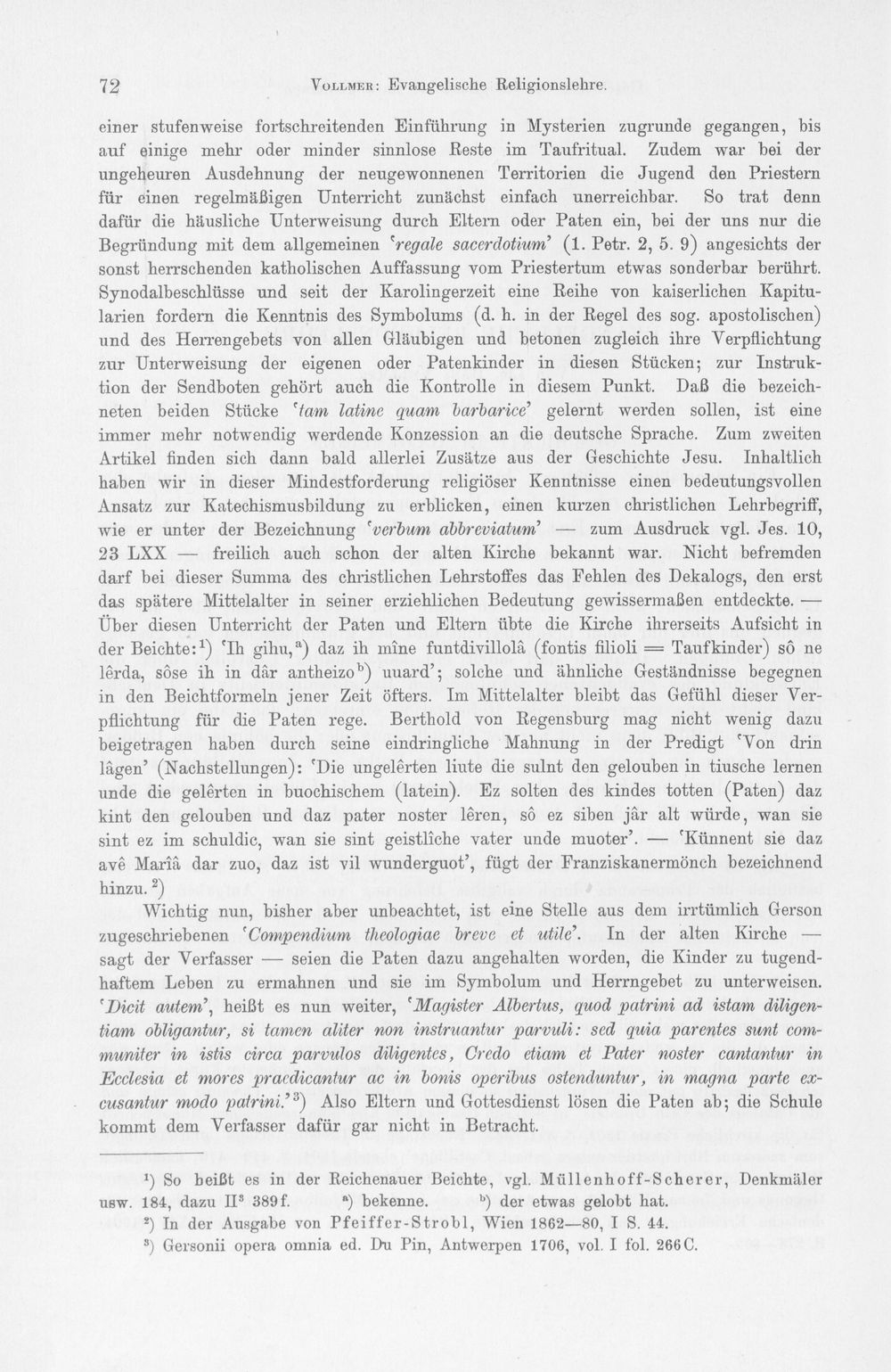 72 Vollmer: Evangelische Religionslehre.

einer stufenweise fortschreitenden Einführung in Mysterien zugrunde gegangen, bis auf einige mehr oder minder sinnlose Reste im Taufritual. Zudem war bei der ungeheuren Ausdehnung der neugewonnenen Territorien die Jugend den Priestern für einen regelmäßigen Unterricht zunächst einfach unerreichbar. So trat denn dafür die häusliche Unterweisung durch Eltern oder Paten ein, bei der uns nur die Begründung mit dem allgemeinen 'regale sacerdotium' (1. Petr. 2, 5. 9) angesichts der sonst herrschenden katholischen Auffassung vom Priestertum etwas sonderbar berührt. Synodalbeschlüsse und seit der Karolingerzeit eine Reihe von kaiserlichen Kapitularien fordern die Kenntnis des Symbolums (d. h. in der Regel des sog. apostolischen) und des Herrengebets von allen Gläubigen und betonen zugleich ihre Verpflichtung zur Unterweisung der eigenen oder Patenkinder in diesen Stücken; zur Instruktion der Sendboten gehört auch die Kontrolle in diesem Punkt. Daß die bezeichneten beiden Stücke 'tam latine quam barbarice' gelernt werden sollen, ist eine immer mehr notwendig werdende Konzession an die deutsche Sprache. Zum zweiten Artikel finden sich dann bald allerlei Zusätze aus der Geschichte Jesu. Inhaltlich haben wir in dieser Mindestforderung religiöser Kenntnisse einen bedeutungsvollen Ansatz zur Katechismusbildung zu erblicken, einen kurzen christlichen Lehrbegriff, wie er unter der Bezeichnung 'verbum abbreviatum' — zum Ausdruck vgl. Jes. 10, 23 LXX — freilich auch schon der alten Kirche bekannt war. Nicht befremden darf bei dieser Summa des christlichen Lehrstoffes das Fehlen des Dekalogs, den erst das spätere Mittelalter in seiner erziehlichen Bedeutung gewissermaßen entdeckte. — Über diesen Unterricht der Paten und Eltern übte die Kirche ihrerseits Aufsicht in der Beichte:$^{1}$) 'Ih gihu,$^{a}$) daz ih mîne funtdivillolâ (fontis filioli = Taufkinder) sô ne lêrda, sôse ih in dâr antheizo$^{b}$) uuard'; solche und ähnliche Geständnisse begegnen in den Beichtformeln jener Zeit öfters. Im Mittelalter bleibt das Gefühl dieser Verpflichtung für die Paten rege. Berthold von Regensburg mag nicht wenig dazu beigetragen haben durch seine eindringliche Mahnung in der Predigt 'Von drin lâgen' (Nachstellungen): 'Die ungelêrten liute die sulnt den gelouben in tiusche lernen unde die gelêrten in buochischem (latein). Ez solten des kindes totten (Paten) daz kint den gelouben und daz pater noster lêren, sô ez siben jâr alt würde, wan sie sint ez im schuldic, wan sie sint geistlîche vater unde muoter'. — 'Künnent sie daz avê Marîâ dar zuo, daz ist vil wunderguot', fügt der Franziskanermönch bezeichnend hinzu.$^{2}$)

Wichtig nun, bisher aber unbeachtet, ist eine Stelle aus dem irrtümlich Gerson zugeschriebenen 'Compendium theologiae breve et utile'. In der alten Kirche — sagt der Verfasser — seien die Paten dazu angehalten worden, die Kinder zu tugendhaftem Leben zu ermahnen und sie im Symbolum und Herrngebet zu unterweisen. 'Dicit autem', heißt es nun weiter, 'Magister Albertus, quod patrini ad istam diligentiam obligantur, si tamen aliter non instruantur parvuli: sed quia parentes sunt communiter in istis circa parvulos diligentes, Credo etiam et Pater noster cantantur in Ecclesia et mores praedicantur ac in bonis operibus ostenduntur, in magna parte excusantur modo patrini.'$^{3}$) Also Eltern und Gottesdienst lösen die Paten ab; die Schule kommt dem Verfasser dafür gar nicht in Betracht.

$^{1}$) So heißt es in der Reichenauer Beichte, vgl. Müllenhoff-Scherer, Denkmäler usw. 184, dazu II$^{3}$ 389f. $^{a}$) bekenne. $^{b}$) der etwas gelobt hat.
$^{2}$) In der Ausgabe von Pfeiffer-Strobl, Wien 1862—80, I S. 44.
$^{3}$) Gersonii opera omnia ed. Du Pin, Antwerpen 1706, vol. I fol. 266C.